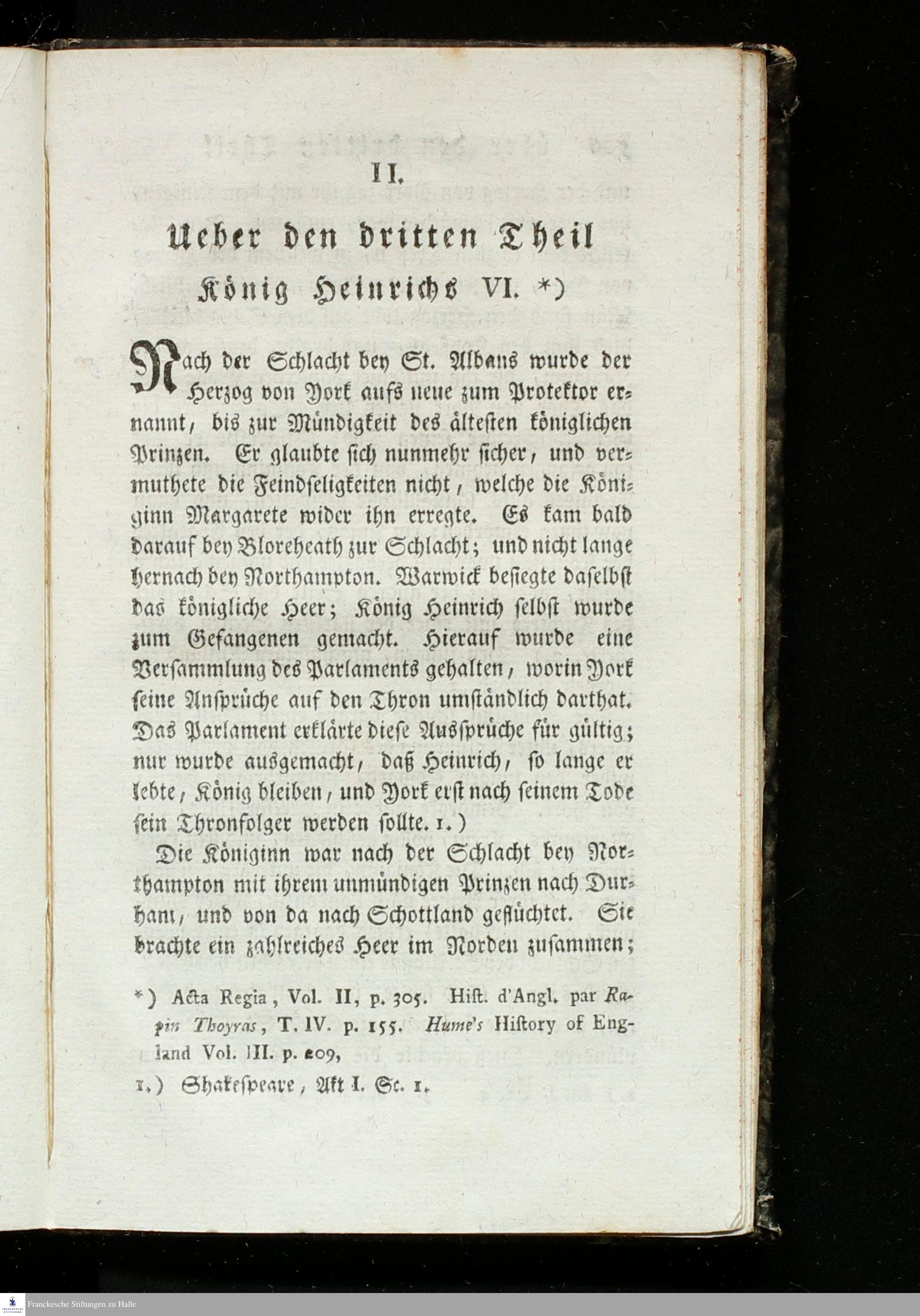 II.

Ueber den dritten Theil König Heinrichs VI. *)

Nach der Schlacht bey St. Albans wurde der Herzog von York aufs neue zum Protektor ernannt, bis zur Mündigkeit des ältesten königlichen Prinzen. Er glaubte sich nunmehr sicher, und vermuthete die Feindseligkeiten nicht, welche die Königinn Margarete wider ihn erregte. Es kam bald darauf bey Bloreheath zur Schlacht; und nicht lange hernach bey Northampton. Warwick besiegte daselbst das königliche Heer; König Heinrich selbst wurde zum Gefangenen gemacht. Hierauf wurde eine Versammlung des Parlaments gehalten, worin York seine Ansprüche auf den Thron umständlich darthat. Das Parlament erklärte diese Aussprüche für gültig; nur wurde ausgemacht, daß Heinrich, so lange er lebte, König bleiben, und York erst nach seinem Tode sein Thronfolger werden sollte. 1.)

Die Königinn war nach der Schlacht bey Northampton mit ihrem unmündigen Prinzen nach Durham, und von da nach Schottland geflüchtet. Sie brachte ein zahlreiches Heer im Norden zusammen;

*) Acta Regia, Vol. II, p. 305. Hist. d'Angl. par Rapin Thoyras, T. IV. p. 155. Hume's History of England Vol. III. p. 209,

1.) Shakespeare, Akt I. Sc. 1.

Franckesche Stiftungen zu Halle